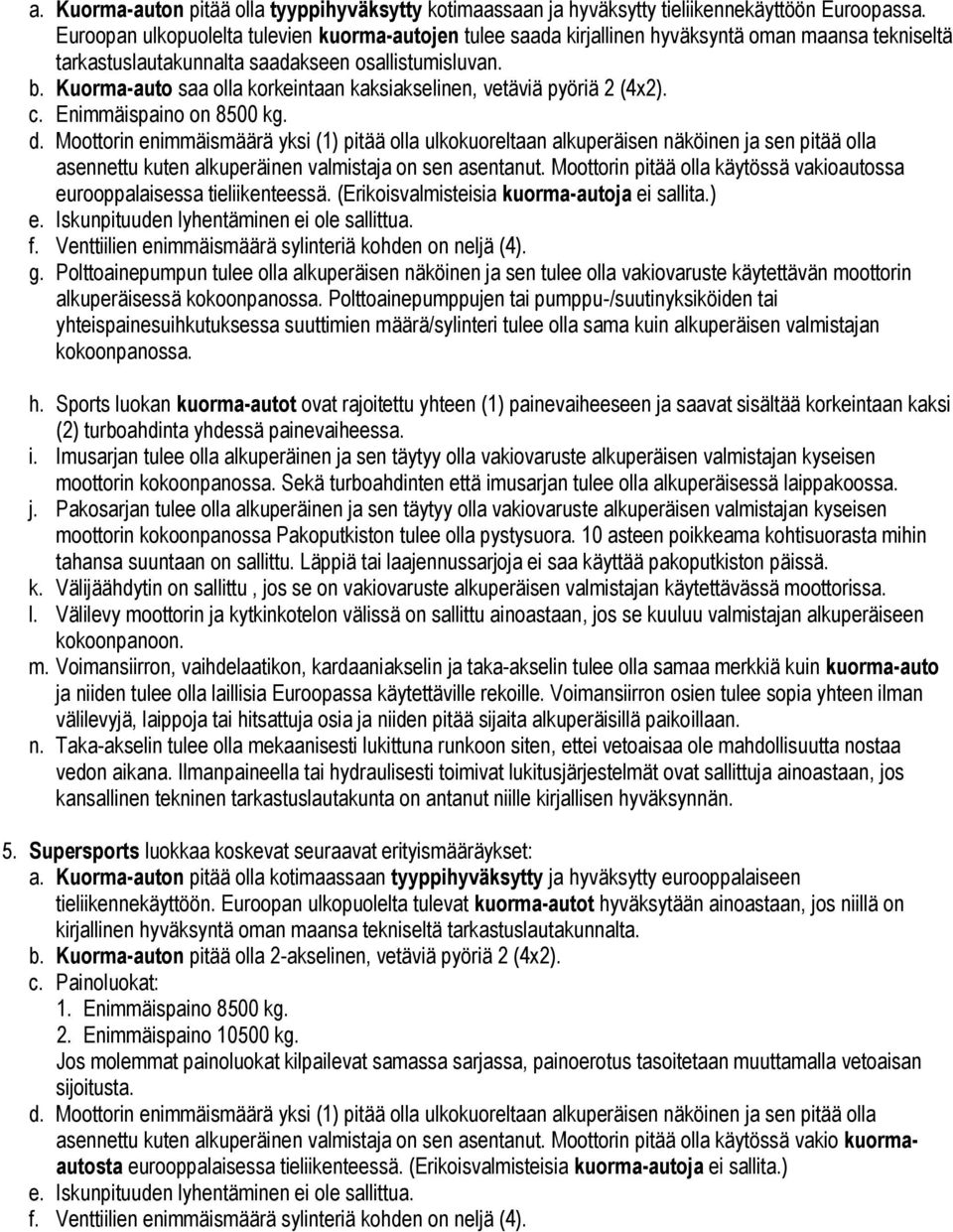 a. Kuorma-auton pitää olla tyyppihyväksytty kotimaassaan ja hyväksytty tieliikennekäyttöön Euroopassa. Euroopan ulkopuolelta tulevien kuorma-autojen tulee saada kirjallinen hyväksyntä oman maansa tekniseltä tarkastuslautakunnalta saadakseen osallistumisluvan.
b. Kuorma-auto saa olla korkeintaan kaksiakselinen, vetäviä pyöriä 2 (4x2).
c. Enimmäispaino on 8500 kg.
d. Moottorin enimmäismäärä yksi (1) pitää olla ulkokuoreltaan alkuperäisen näköinen ja sen pitää olla asennettu kuten alkuperäinen valmistaja on sen asentanut. Moottorin pitää olla käytössä vakioautossa eurooppalaisessa tieliikenteessä. (Erikoisvalmisteisia kuorma-autoja ei sallita.)
e. Iskunpituuden lyhentäminen ei ole sallittua.
f. Venttiilien enimmäismäärä sylinteriä kohden on neljä (4).
g. Polttoainepumpun tulee olla alkuperäisen näköinen ja sen tulee olla vakiovaruste käytettävän moottorin alkuperäisessä kokoonpanossa. Polttoainepumppujen tai pumppu-/suutinyksiköiden tai yhteispainesuihkutuksessa suuttimien määrä/sylinteri tulee olla sama kuin alkuperäisen valmistajan kokoonpanossa.

h. Sports luokan kuorma-autot ovat rajoitettu yhteen (1) painevaiheeseen ja saavat sisältää korkeintaan kaksi (2) turboahdinta yhdessä painevaiheessa.
i. Imusarjan tulee olla alkuperäinen ja sen täytyy olla vakiovaruste alkuperäisen valmistajan kyseisen moottorin kokoonpanossa. Sekä turboahdinten että imusarjan tulee olla alkuperäisessä laippakoossa.
j. Pakosarjan tulee olla alkuperäinen ja sen täytyy olla vakiovaruste alkuperäisen valmistajan kyseisen moottorin kokoonpanossa Pakoputkiston tulee olla pystysuora. 10 asteen poikkeama kohtisuorasta mihin tahansa suuntaan on sallittu. Läppiä tai laajennussarjoja ei saa käyttää pakoputkiston päissä.
k. Välijäähdytin on sallittu , jos se on vakiovaruste alkuperäisen valmistajan käytettävässä moottorissa.
l. Välilevy moottorin ja kytkinkotelon välissä on sallittu ainoastaan, jos se kuuluu valmistajan alkuperäiseen kokoonpanoon.
m. Voimansiirron, vaihdelaatikon, kardaaniakselin ja taka-akselin tulee olla samaa merkkiä kuin kuorma-auto ja niiden tulee olla laillisia Euroopassa käytettäville rekoille. Voimansiirron osien tulee sopia yhteen ilman välilevyjä, laippoja tai hitsattuja osia ja niiden pitää sijaita alkuperäisillä paikoillaan.
n. Taka-akselin tulee olla mekaanisesti lukittuna runkoon siten, ettei vetoaisaa ole mahdollisuutta nostaa vedon aikana. Ilmanpaineella tai hydraulisesti toimivat lukitusjärjestelmät ovat sallittuja ainoastaan, jos kansallinen tekninen tarkastuslautakunta on antanut niille kirjallisen hyväksynnän.

5. Supersports luokkaa koskevat seuraavat erityismääräykset:
a. Kuorma-auton pitää olla kotimaassaan tyyppihyväksytty ja hyväksytty eurooppalaiseen tieliikennekäyttöön. Euroopan ulkopuolelta tulevat kuorma-autot hyväksytään ainoastaan, jos niillä on kirjallinen hyväksyntä oman maansa tekniseltä tarkastuslautakunnalta.
b. Kuorma-auton pitää olla 2-akselinen, vetäviä pyöriä 2 (4x2).
c. Painoluokat:
1. Enimmäispaino 8500 kg.
2. Enimmäispaino 10500 kg.
Jos molemmat painoluokat kilpailevat samassa sarjassa, painoerotus tasoitetaan muuttamalla vetoaisan sijoitusta.
d. Moottorin enimmäismäärä yksi (1) pitää olla ulkokuoreltaan alkuperäisen näköinen ja sen pitää olla asennettu kuten alkuperäinen valmistaja on sen asentanut. Moottorin pitää olla käytössä vakio kuorma-autosta eurooppalaisessa tieliikenteessä. (Erikoisvalmisteisia kuorma-autoja ei sallita.)
e. Iskunpituuden lyhentäminen ei ole sallittua.
f. Venttiilien enimmäismäärä sylinteriä kohden on neljä (4).